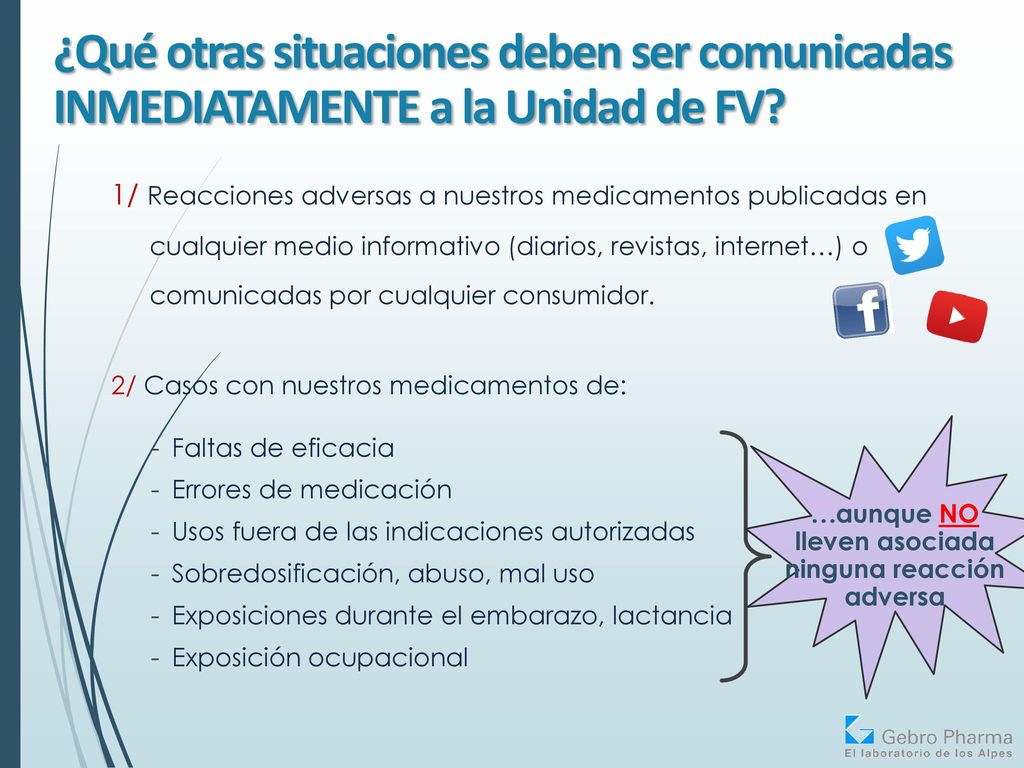 ¿Qué otras situaciones deben ser comunicadas INMEDIATAMENTE a la Unidad de FV?

1/ Reacciones adversas a nuestros medicamentos publicadas en cualquier medio informativo (diarios, revistas, internet…) o comunicadas por cualquier consumidor.

2/ Casos con nuestros medicamentos de:

- Faltas de eficacia
- Errores de medicación
- Usos fuera de las indicaciones autorizadas
- Sobredosificación, abuso, mal uso
- Exposiciones durante el embarazo, lactancia
- Exposición ocupacional

…aunque NO lleven asociada ninguna reacción adversa

Gebro Pharma
El laboratorio de los Alpes